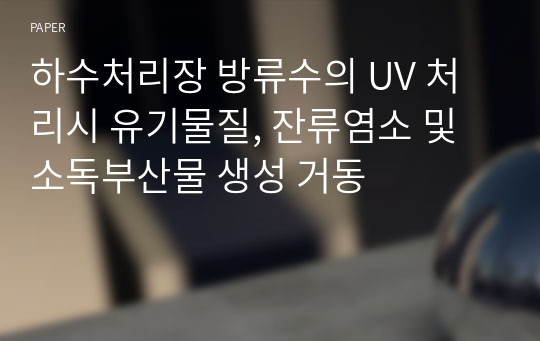 PAPER

하수처리장 방류수의 UV 처리시 유기물질, 잔류염소 및 소독부산물 생성 거동